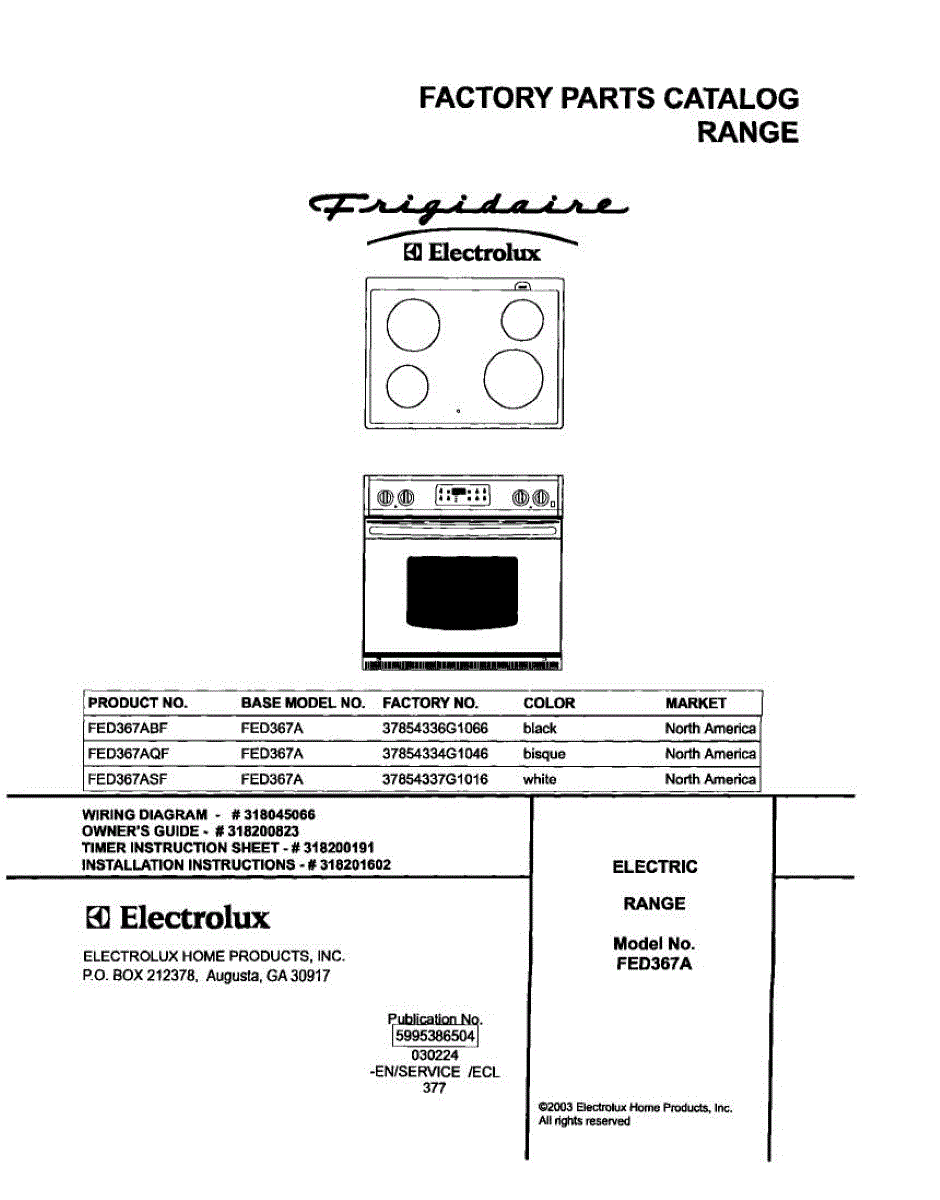 FACTORY PARTS CATALOG
RANGE

Frigidaire
Electrolux

| PRODUCT NO. | BASE MODEL NO. | FACTORY NO. | COLOR | MARKET |
|---|---|---|---|---|
| FED367ABF | FED367A | 37854336G1066 | black | North America |
| FED367AQF | FED367A | 37854334G1046 | bisque | North America |
| FED367ASF | FED367A | 37854337G1016 | white | North America |

WIRING DIAGRAM - # 318045066
OWNER'S GUIDE - # 318200823
TIMER INSTRUCTION SHEET - # 318200191
INSTALLATION INSTRUCTIONS - # 318201602

Electrolux

ELECTROLUX HOME PRODUCTS, INC.
P.O. BOX 212378, Augusta, GA 30917

Publication No.
5995386504
030224
-EN/SERVICE /ECL
377

ELECTRIC

RANGE

Model No.
FED367A

©2003 Electrolux Home Products, Inc.
All rights reserved